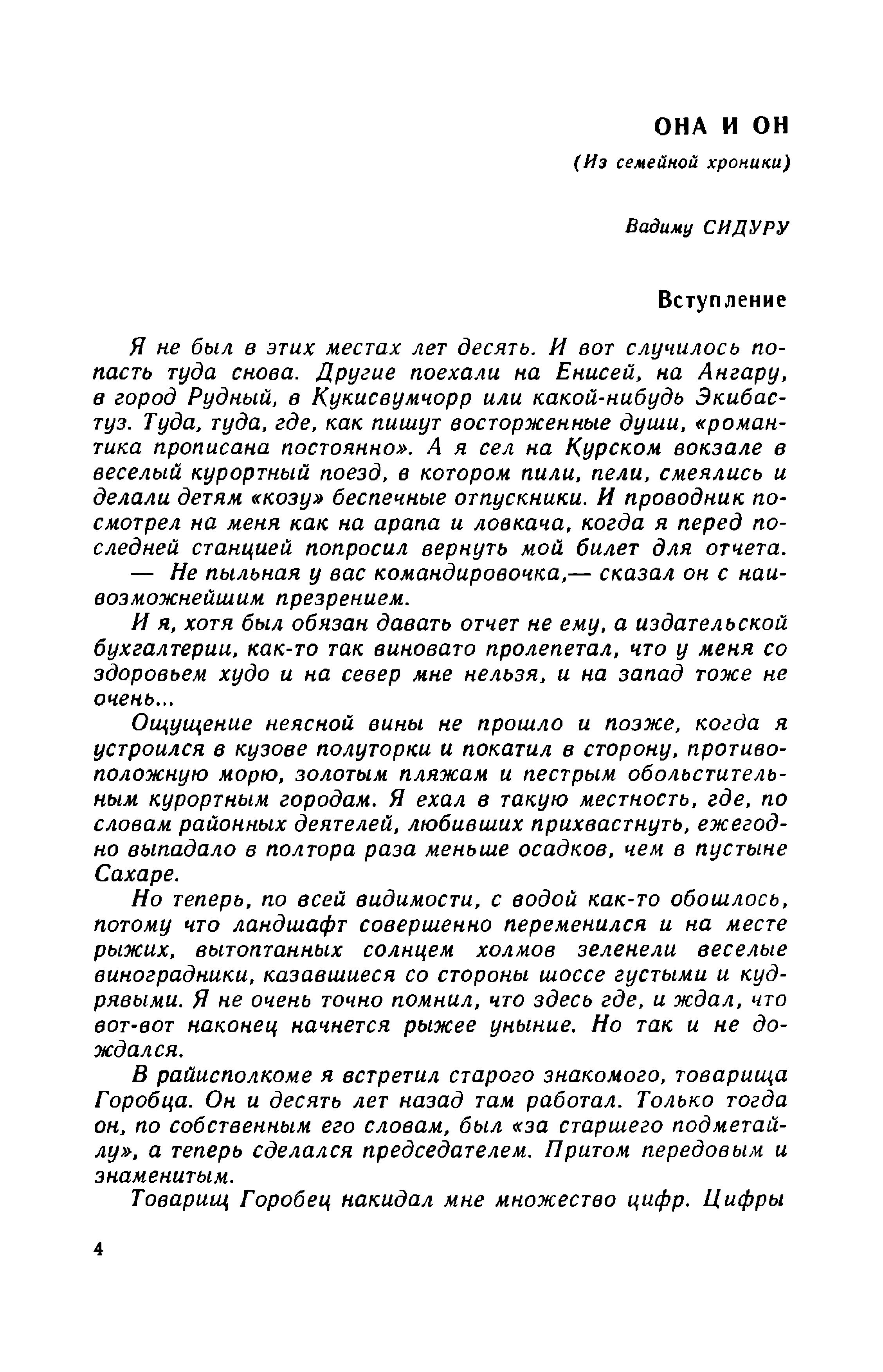 ОНА И ОН

(Из семейной хроники)

Вадиму СИДУРУ

Вступление

Я не был в этих местах лет десять. И вот случилось попасть туда снова. Другие поехали на Енисей, на Ангару, в город Рудный, в Кукисвумчорр или какой-нибудь Экибастуз. Туда, туда, где, как пишут восторженные души, «романтика прописана постоянно». А я сел на Курском вокзале в веселый курортный поезд, в котором пили, пели, смеялись и делали детям «козу» беспечные отпускники. И проводник посмотрел на меня как на арапа и ловкача, когда я перед последней станцией попросил вернуть мой билет для отчета.

— Не пыльная у вас командировочка,— сказал он с наивозможнейшим презрением.

И я, хотя был обязан давать отчет не ему, а издательской бухгалтерии, как-то так виновато пролепетал, что у меня со здоровьем худо и на север мне нельзя, и на запад тоже не очень...

Ощущение неясной вины не прошло и позже, когда я устроился в кузове полуторки и покатил в сторону, противоположную морю, золотым пляжам и пестрым обольстительным курортным городам. Я ехал в такую местность, где, по словам районных деятелей, любивших прихвастнуть, ежегодно выпадало в полтора раза меньше осадков, чем в пустыне Сахаре.

Но теперь, по всей видимости, с водой как-то обошлось, потому что ландшафт совершенно переменился и на месте рыжих, вытоптанных солнцем холмов зеленели веселые виноградники, казавшиеся со стороны шоссе густыми и кудрявыми. Я не очень точно помнил, что здесь где, и ждал, что вот-вот наконец начнется рыжее уныние. Но так и не дождался.

В райисполкоме я встретил старого знакомого, товарища Горобца. Он и десять лет назад там работал. Только тогда он, по собственным его словам, был «за старшего подметайлу», а теперь сделался председателем. Притом передовым и знаменитым.

Товарищ Горобец накидал мне множество цифр. Цифры

4